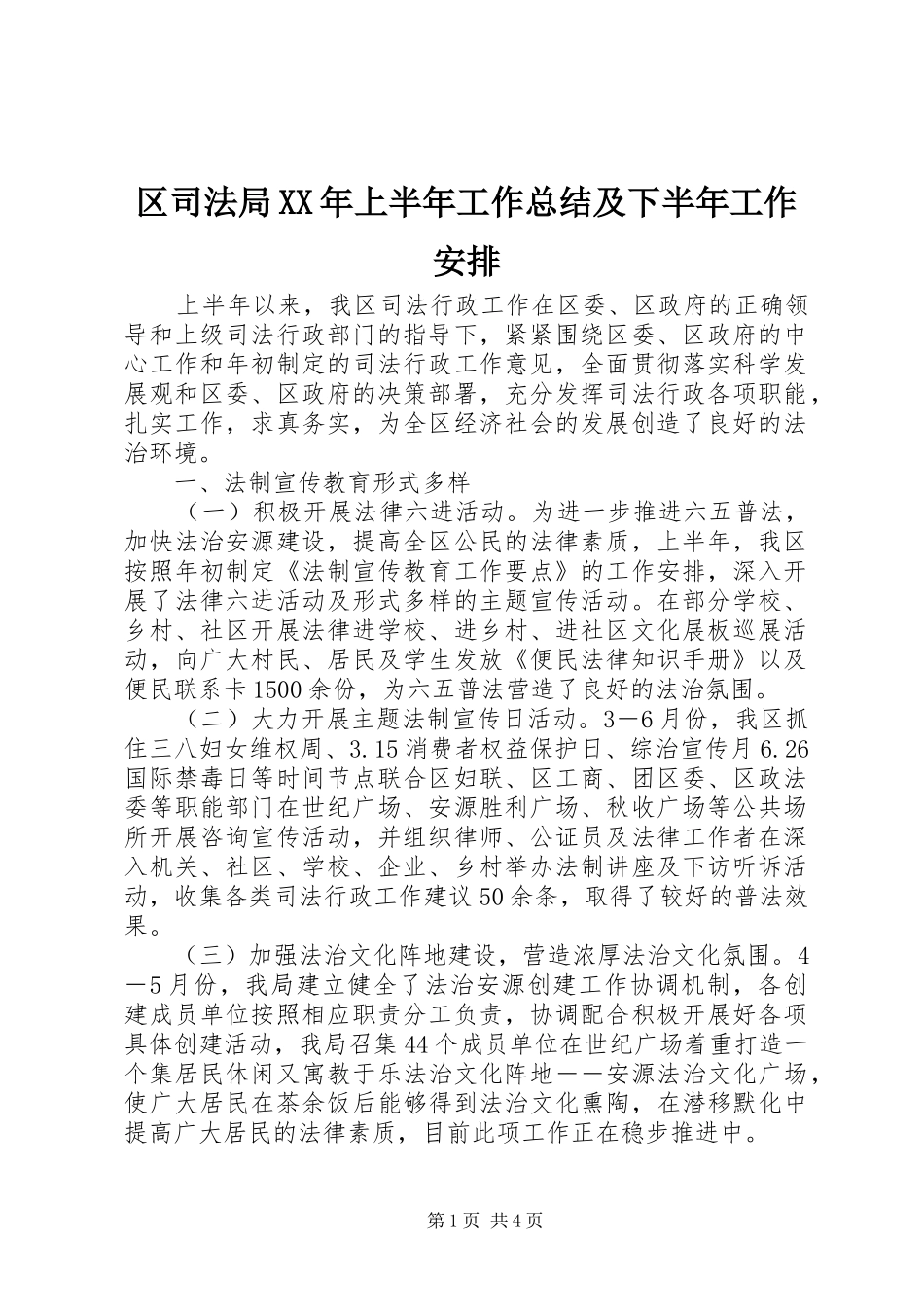 区司法局XX年上半年工作总结及下半年工作安排

上半年以来，我区司法行政工作在区委、区政府的正确领导和上级司法行政部门的指导下，紧紧围绕区委、区政府的中心工作和年初制定的司法行政工作意见，全面贯彻落实科学发展观和区委、区政府的决策部署，充分发挥司法行政各项职能，扎实工作，求真务实，为全区经济社会的发展创造了良好的法治环境。

一、法制宣传教育形式多样

（一）积极开展法律六进活动。为进一步推进六五普法，加快法治安源建设，提高全区公民的法律素质，上半年，我区按照年初制定《法制宣传教育工作要点》的工作安排，深入开展了法律六进活动及形式多样的主题宣传活动。在部分学校、乡村、社区开展法律进学校、进乡村、进社区文化展板巡展活动，向广大村民、居民及学生发放《便民法律知识手册》以及便民联系卡1500余份，为六五普法营造了良好的法治氛围。

（二）大力开展主题法制宣传日活动。3—6月份，我区抓住三八妇女维权周、3.15消费者权益保护日、综治宣传月6.26国际禁毒日等时间节点联合区妇联、区工商、团区委、区政法委等职能部门在世纪广场、安源胜利广场、秋收广场等公共场所开展咨询宣传活动，并组织律师、公证员及法律工作者在深入机关、社区、学校、企业、乡村举办法制讲座及下访听诉活动，收集各类司法行政工作建议50余条，取得了较好的普法效果。

（三）加强法治文化阵地建设，营造浓厚法治文化氛围。4—5月份，我局建立健全了法治安源创建工作协调机制，各创建成员单位按照相应职责分工负责，协调配合积极开展好各项具体创建活动，我局召集44个成员单位在世纪广场着重打造一个集居民休闲又寓教于乐法治文化阵地——安源法治文化广场，使广大居民在茶余饭后能够得到法治文化熏陶，在潜移默化中提高广大居民的法律素质，目前此项工作正在稳步推进中。

第1页 共4页